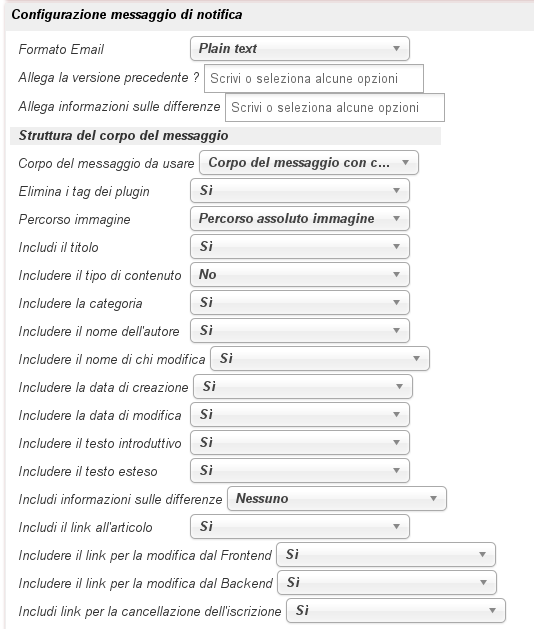 Configurazione messaggio di notifica

Formato Email Plain text

Allega la versione precedente ? Scrivi o seleziona alcune opzioni

Allega informazioni sulle differenze Scrivi o seleziona alcune opzioni

Struttura del corpo del messaggio

Corpo del messaggio da usare Corpo del messaggio con c...

Elimina i tag dei plugin Si

Percorso immagine Percorso assoluto immagine

Includi il titolo Si

Includere il tipo di contenuto No

Includere la categoria Si

Includere il nome dell'autore Si

Includere il nome di chi modifica Si

Includere la data di creazione Si

Includere la data di modifica Si

Includere il testo introduttivo Si

Includere il testo esteso Si

Includi informazioni sulle differenze Nessuno

Includi il link all'articolo Si

Includere il link per la modifica dal Frontend Si

Includere il link per la modifica dal Backend Si

Includi link per la cancellazione dell'iscrizione Si